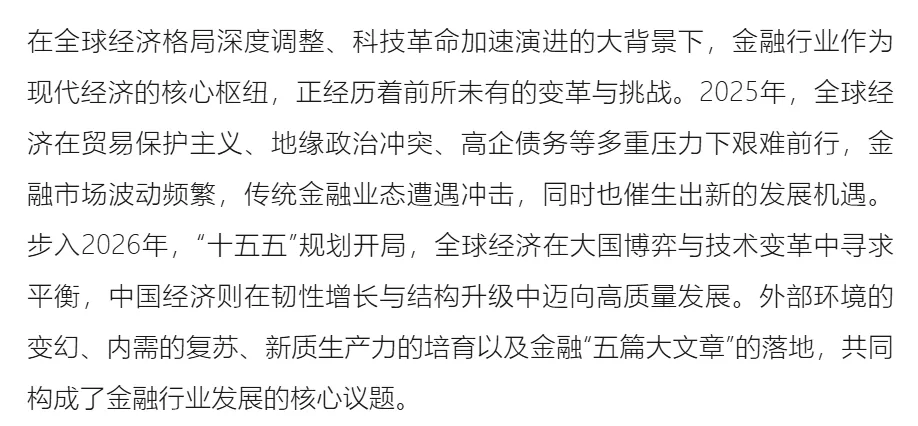 在全球经济格局深度调整、科技革命加速演进的大背景下，金融行业作为现代经济的核心枢纽，正经历着前所未有的变革与挑战。2025年，全球经济在贸易保护主义、地缘政治冲突、高企债务等多重压力下艰难前行，金融市场波动频繁，传统金融业态遭遇冲击，同时也催生出新的发展机遇。步入2026年，“十五五”规划开局，全球经济在大国博弈与技术变革中寻求平衡，中国经济则在韧性增长与结构升级中迈向高质量发展。外部环境的变幻、内需的复苏、新质生产力的培育以及金融“五篇大文章”的落地，共同构成了金融行业发展的核心议题。